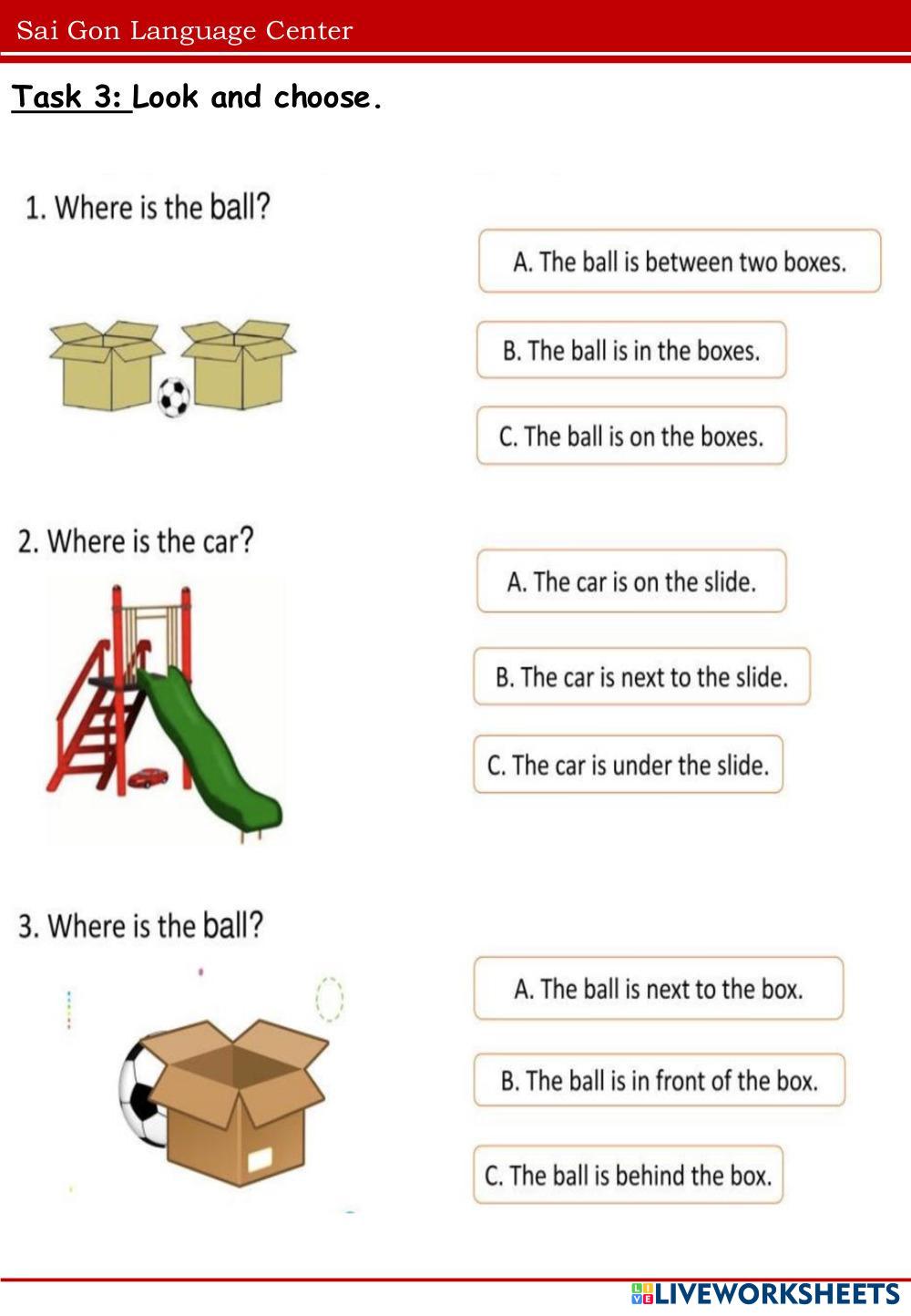 Sai Gon Language Center

Task 3: Look and choose.

1. Where is the ball?

A. The ball is between two boxes.

B. The ball is in the boxes.

C. The ball is on the boxes.

2. Where is the car?

A. The car is on the slide.

B. The car is next to the slide.

C. The car is under the slide.

3. Where is the ball?

A. The ball is next to the box.

B. The ball is in front of the box.

C. The ball is behind the box.

LIVEWORKSHEETS